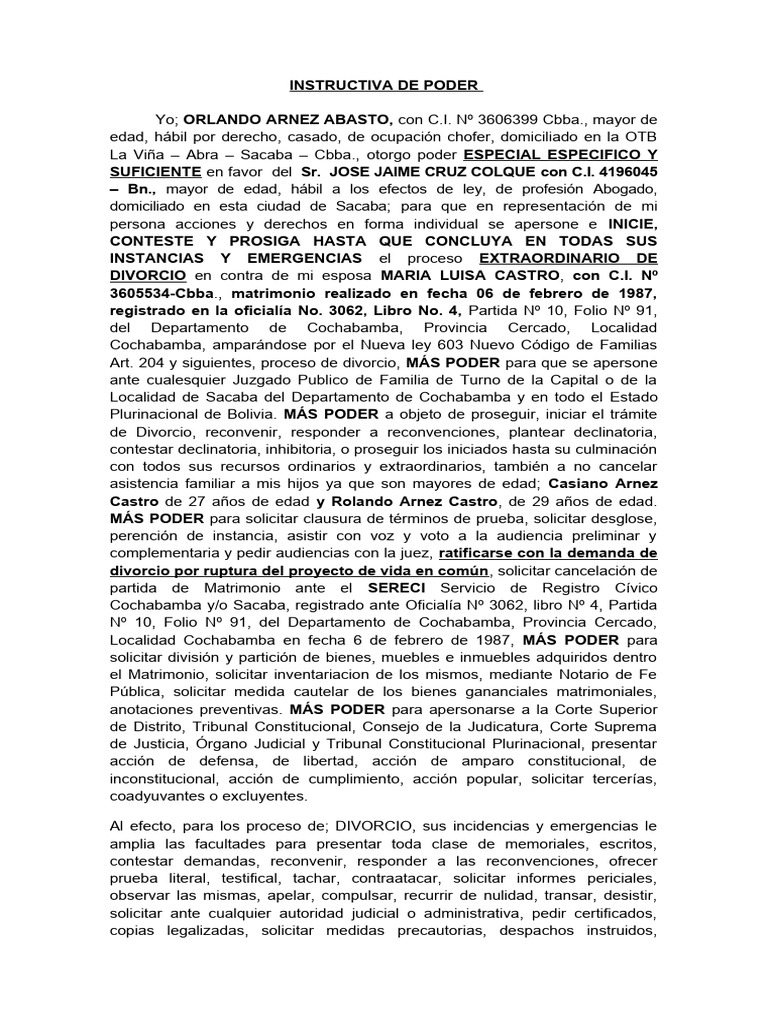 INSTRUCTIVA DE PODER

Yo; ORLANDO ARNEZ ABASTO, con C.I. Nº 3606399 Cbba., mayor de edad, hábil por derecho, casado, de ocupación chofer, domiciliado en la OTB La Viña – Abra – Sacaba – Cbba., otorgo poder ESPECIAL ESPECIFICO Y SUFICIENTE en favor del Sr. JOSE JAIME CRUZ COLQUE con C.I. 4196045 – Bn., mayor de edad, hábil a los efectos de ley, de profesión Abogado, domiciliado en esta ciudad de Sacaba; para que en representación de mi persona acciones y derechos en forma individual se apersone e INICIE, CONTESTE Y PROSIGA HASTA QUE CONCLUYA EN TODAS SUS INSTANCIAS Y EMERGENCIAS el proceso EXTRAORDINARIO DE DIVORCIO en contra de mi esposa MARIA LUISA CASTRO, con C.I. Nº 3605534-Cbba., matrimonio realizado en fecha 06 de febrero de 1987, registrado en la oficialía No. 3062, Libro No. 4, Partida Nº 10, Folio Nº 91, del Departamento de Cochabamba, Provincia Cercado, Localidad Cochabamba, amparándose por el Nueva ley 603 Nuevo Código de Familias Art. 204 y siguientes, proceso de divorcio, MÁS PODER para que se apersone ante cualesquier Juzgado Publico de Familia de Turno de la Capital o de la Localidad de Sacaba del Departamento de Cochabamba y en todo el Estado Plurinacional de Bolivia. MÁS PODER a objeto de proseguir, iniciar el trámite de Divorcio, reconvenir, responder a reconvenciones, plantear declinatoria, contestar declinatoria, inhibitoria, o proseguir los iniciados hasta su culminación con todos sus recursos ordinarios y extraordinarios, también a no cancelar asistencia familiar a mis hijos ya que son mayores de edad; Casiano Arnez Castro de 27 años de edad y Rolando Arnez Castro, de 29 años de edad. MÁS PODER para solicitar clausura de términos de prueba, solicitar desglose, perención de instancia, asistir con voz y voto a la audiencia preliminar y complementaria y pedir audiencias con la juez, ratificarse con la demanda de divorcio por ruptura del proyecto de vida en común, solicitar cancelación de partida de Matrimonio ante el SERECI Servicio de Registro Cívico Cochabamba y/o Sacaba, registrado ante Oficialía Nº 3062, libro Nº 4, Partida Nº 10, Folio Nº 91, del Departamento de Cochabamba, Provincia Cercado, Localidad Cochabamba en fecha 6 de febrero de 1987, MÁS PODER para solicitar división y partición de bienes, muebles e inmuebles adquiridos dentro el Matrimonio, solicitar inventariacion de los mismos, mediante Notario de Fe Pública, solicitar medida cautelar de los bienes gananciales matrimoniales, anotaciones preventivas. MÁS PODER para apersonarse a la Corte Superior de Distrito, Tribunal Constitucional, Consejo de la Judicatura, Corte Suprema de Justicia, Órgano Judicial y Tribunal Constitucional Plurinacional, presentar acción de defensa, de libertad, acción de amparo constitucional, de inconstitucional, acción de cumplimiento, acción popular, solicitar tercerías, coadyuvantes o excluyentes.

Al efecto, para los proceso de; DIVORCIO, sus incidencias y emergencias le amplia las facultades para presentar toda clase de memoriales, escritos, contestar demandas, reconvenir, responder a las reconvenciones, ofrecer prueba literal, testifical, tachar, contraatacar, solicitar informes periciales, observar las mismas, apelar, compulsar, recurrir de nulidad, transar, desistir, solicitar ante cualquier autoridad judicial o administrativa, pedir certificados, copias legalizadas, solicitar medidas precautorias, despachos instruidos,